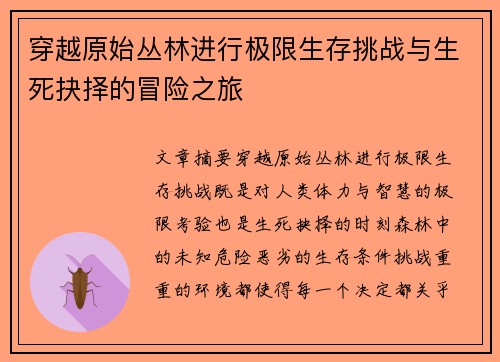 穿越原始丛林进行极限生存挑战与生死抉择的冒险之旅

文章摘要穿越原始丛林进行极限生存挑战既是对人类体力与智慧的极限考验也是生死抉择的时刻森林中的未知危险恶劣的生存条件挑战重重的环境都使得每一个决定都关乎